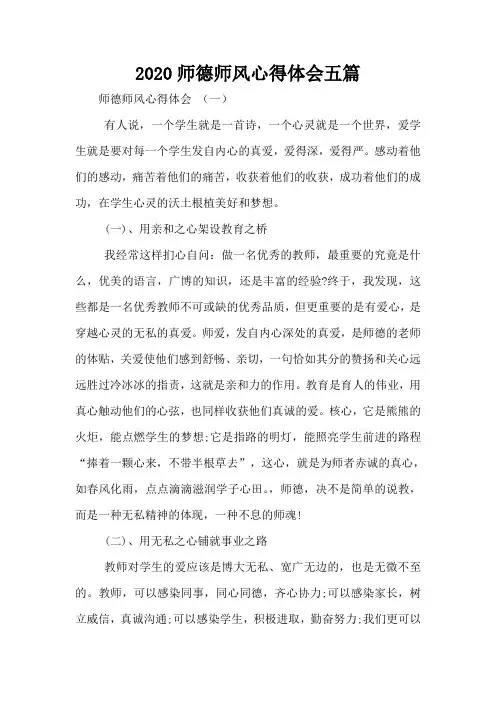 2020 师德师风心得体会五篇

师德师风心得体会 （一）

有人说，一个学生就是一首诗，一个心灵就是一个世界，爱学生就是要对每一个学生发自内心的真爱，爱得深，爱得严。感动着他们的感动，痛苦着他们的痛苦，收获着他们的收获，成功着他们的成功，在学生心灵的沃土根植美好和梦想。

(一)、用亲和之心架设教育之桥

我经常这样扪心自问：做一名优秀的教师，最重要的究竟是什么，优美的语言，广博的知识，还是丰富的经验?终于，我发现，这些都是一名优秀教师不可或缺的优秀品质，但更重要的是有爱心，是穿越心灵的无私的真爱。师爱，发自内心深处的真爱，是师德的老师的体贴，关爱使他们感到舒畅、亲切，一句恰如其分的赞扬和关心远远胜过冷冰冰的指责，这就是亲和力的作用。教育是育人的伟业，用真心触动他们的心弦，也同样收获他们真诚的爱。核心，它是熊熊的火炬，能点燃学生的梦想;它是指路的明灯，能照亮学生前进的路程“捧着一颗心来，不带半根草去”，这心，就是为师者赤诚的真心，如春风化雨，点点滴滴滋润学子心田。，师德，决不是简单的说教，而是一种无私精神的体现，一种不息的师魂!

(二)、用无私之心铺就事业之路

教师对学生的爱应该是博大无私、宽广无边的，也是无微不至的。教师，可以感染同事，同心同德，齐心协力;可以感染家长，树立威信，真诚沟通;可以感染学生，积极进取，勤奋努力;我们更可以